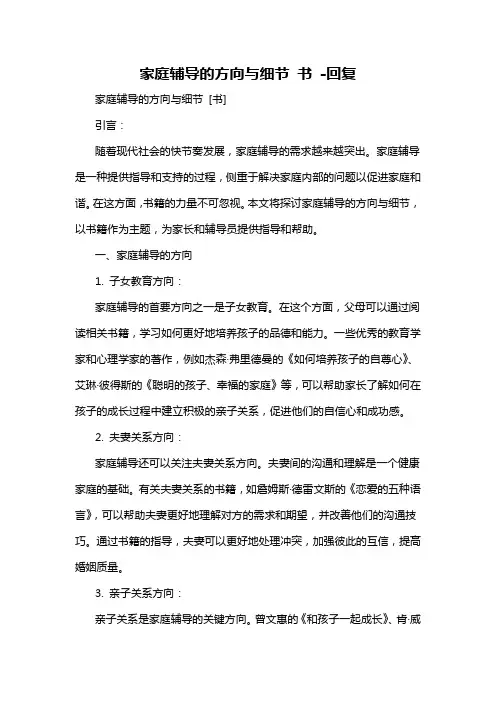 家庭辅导的方向与细节 书 -回复

家庭辅导的方向与细节 [书]

引言：

随着现代社会的快节奏发展，家庭辅导的需求越来越突出。家庭辅导是一种提供指导和支持的过程，侧重于解决家庭内部的问题以促进家庭和谐。在这方面，书籍的力量不可忽视。本文将探讨家庭辅导的方向与细节，以书籍作为主题，为家长和辅导员提供指导和帮助。

一、家庭辅导的方向

1. 子女教育方向：

家庭辅导的首要方向之一是子女教育。在这个方面，父母可以通过阅读相关书籍，学习如何更好地培养孩子的品德和能力。一些优秀的教育学家和心理学家的著作，例如杰森·弗里德曼的《如何培养孩子的自尊心》、艾琳·彼得斯的《聪明的孩子、幸福的家庭》等，可以帮助家长了解如何在孩子的成长过程中建立积极的亲子关系，促进他们的自信心和成功感。

2. 夫妻关系方向：

家庭辅导还可以关注夫妻关系方向。夫妻间的沟通和理解是一个健康家庭的基础。有关夫妻关系的书籍，如詹姆斯·德雷文斯的《恋爱的五种语言》，可以帮助夫妻更好地理解对方的需求和期望，并改善他们的沟通技巧。通过书籍的指导，夫妻可以更好地处理冲突，加强彼此的互信，提高婚姻质量。

3. 亲子关系方向：

亲子关系是家庭辅导的关键方向。曾文惠的《和孩子一起成长》、肯·威